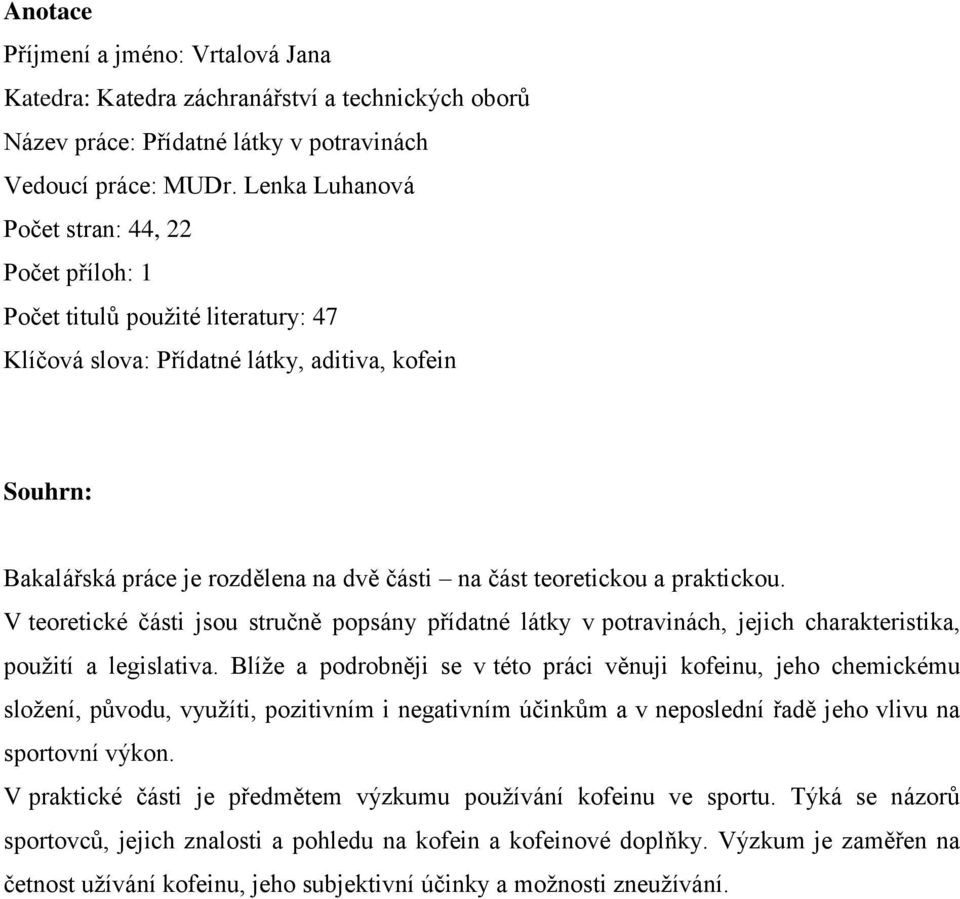 **Anotace**

Příjmení a jméno: Vrtalová Jana

Katedra: Katedra záchranářství a technických oborů

Název práce: Přídatné látky v potravinách

Vedoucí práce: MUDr. Lenka Luhanová

Počet stran: 44, 22

Počet příloh: 1

Počet titulů použité literatury: 47

Klíčová slova: Přídatné látky, aditiva, kofein

**Souhrn:**

Bakalářská práce je rozdělena na dvě části – na část teoretickou a praktickou.

V teoretické části jsou stručně popsány přídatné látky v potravinách, jejich charakteristika, použití a legislativa. Blíže a podrobněji se v této práci věnuji kofeinu, jeho chemickému složení, původu, využíti, pozitivním i negativním účinkům a v neposlední řadě jeho vlivu na sportovní výkon.

V praktické části je předmětem výzkumu používání kofeinu ve sportu. Týká se názorů sportovců, jejich znalosti a pohledu na kofein a kofeinové doplňky. Výzkum je zaměřen na četnost užívání kofeinu, jeho subjektivní účinky a možnosti zneužívání.